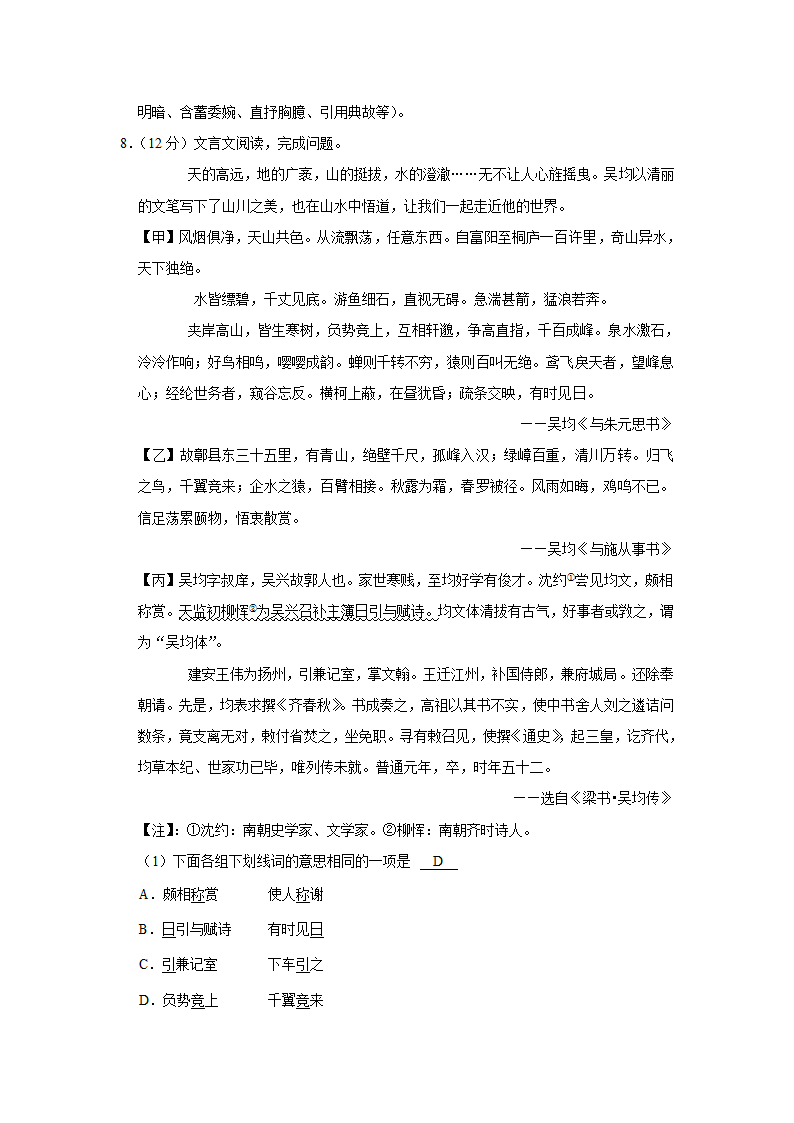 明暗、含蓄委婉、直抒胸臆、引用典故等）。

8．（12分）文言文阅读，完成问题。

天的高远，地的广袤，山的挺拔，水的澄澈……无不让人心旌摇曳。吴均以清丽的文笔写下了山川之美，也在山水中悟道，让我们一起走近他的世界。

【甲】风烟俱净，天山共色。从流飘荡，任意东西。自富阳至桐庐一百许里，奇山异水，天下独绝。

水皆缥碧，千丈见底。游鱼细石，直视无碍。急湍甚箭，猛浪若奔。

夹岸高山，皆生寒树，负势竞上，互相轩邈，争高直指，千百成峰。泉水激石，泠泠作响；好鸟相鸣，嘤嘤成韵。蝉则千转不穷，猿则百叫无绝。鸢飞戾天者，望峰息心；经纶世务者，窥谷忘反。横柯上蔽，在昼犹昏；疏条交映，有时见日。

——吴均《与朱元思书》

【乙】故鄣县东三十五里，有青山，绝壁千尺，孤峰入汉；绿嶂百重，清川万转。归飞之鸟，千翼竞来；企水之猿，百臂相接。秋露为霜，春罗被径。风雨如晦，鸡鸣不已。信足荡累颐物，悟衷散赏。

——吴均《与施从事书》

【丙】吴均字叔庠，吴兴故鄣人也。家世寒贱，至均好学有俊才。沈约①尝见均文，颇相称赏。天监初柳恽②为吴兴召补主簿日引与赋诗。均文体清拔有古气，好事者或敩之，谓为“吴均体”。

建安王伟为扬州，引兼记室，掌文翰。王迁江州，补国侍郎，兼府城局。还除奉朝请。先是，均表求撰《齐春秋》。书成奏之，高祖以其书不实，使中书舍人刘之遴诘问数条，竟支离无对，敕付省焚之，坐免职。寻有敕召见，使撰《通史》，起三皇，讫齐代，均草本纪、世家功已毕，唯列传未就。普通元年，卒，时年五十二。

——选自《梁书•吴均传》

【注】：①沈约：南朝史学家、文学家。②柳恽：南朝齐时诗人。

（1）下面各组下划线词的意思相同的一项是 D

A．颇相称赏　　使人称谢

B．日引与赋诗　　有时见日

C．引兼记室　　下车引之

D．负势竞上　　千翼竞来